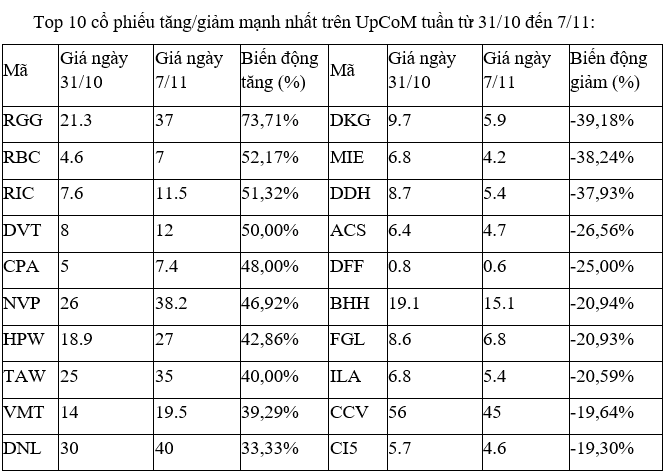 Top 10 cổ phiếu tăng/giảm mạnh nhất trên UpCoM tuần từ 31/10 đến 7/11:

| Mã | Giá ngày 31/10 | Giá ngày 7/11 | Biến động tăng (%) | Mã | Giá ngày 31/10 | Giá ngày 7/11 | Biến động giảm (%) |
|---|---|---|---|---|---|---|---|
| RGG | 21.3 | 37 | 73,71% | DKG | 9.7 | 5.9 | -39,18% |
| RBC | 4.6 | 7 | 52,17% | MIE | 6.8 | 4.2 | -38,24% |
| RIC | 7.6 | 11.5 | 51,32% | DDH | 8.7 | 5.4 | -37,93% |
| DVT | 8 | 12 | 50,00% | ACS | 6.4 | 4.7 | -26,56% |
| CPA | 5 | 7.4 | 48,00% | DFF | 0.8 | 0.6 | -25,00% |
| NVP | 26 | 38.2 | 46,92% | BHH | 19.1 | 15.1 | -20,94% |
| HPW | 18.9 | 27 | 42,86% | FGL | 8.6 | 6.8 | -20,93% |
| TAW | 25 | 35 | 40,00% | ILA | 6.8 | 5.4 | -20,59% |
| VMT | 14 | 19.5 | 39,29% | CCV | 56 | 45 | -19,64% |
| DNL | 30 | 40 | 33,33% | CI5 | 5.7 | 4.6 | -19,30% |